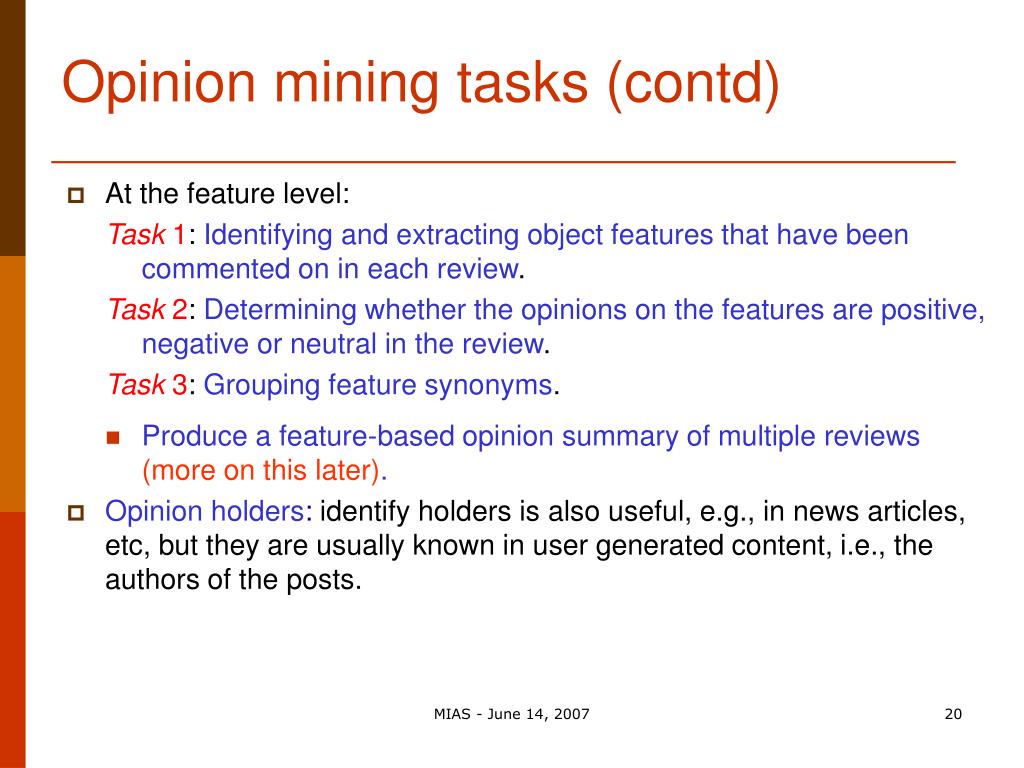 Opinion mining tasks (contd)

At the feature level:

Task 1: Identifying and extracting object features that have been commented on in each review.

Task 2: Determining whether the opinions on the features are positive, negative or neutral in the review.

Task 3: Grouping feature synonyms.

Produce a feature-based opinion summary of multiple reviews (more on this later).

Opinion holders: identify holders is also useful, e.g., in news articles, etc, but they are usually known in user generated content, i.e., the authors of the posts.

MIAS - June 14, 2007

20